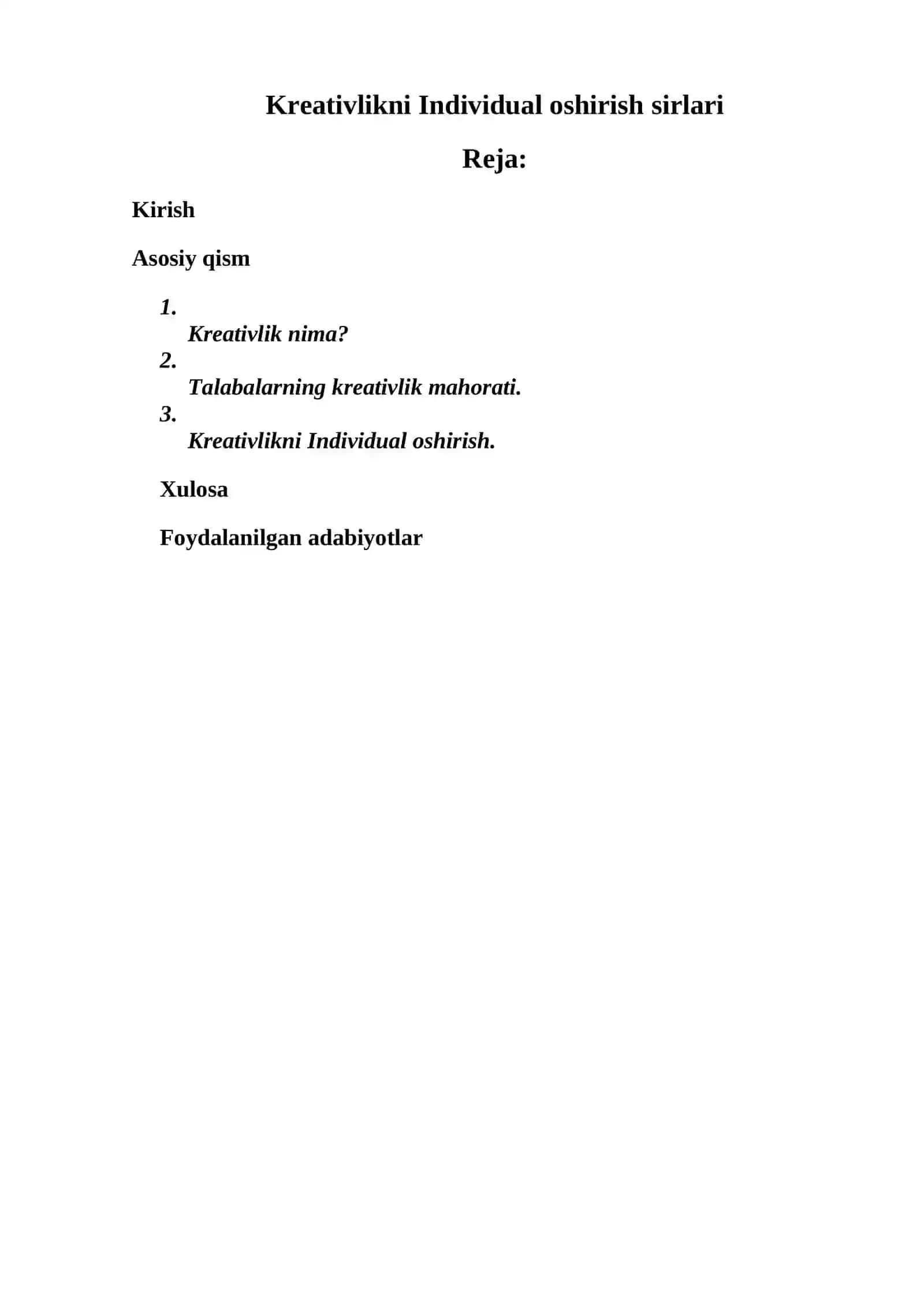 Kreativlikni Individual oshirish sirlari

Reja:

Kirish

Asosiy qism

1. Kreativlik nima?
2. Talabalarning kreativlik mahorati.
3. Kreativlikni Individual oshirish.

Xulosa

Foydalanilgan adabiyotlar